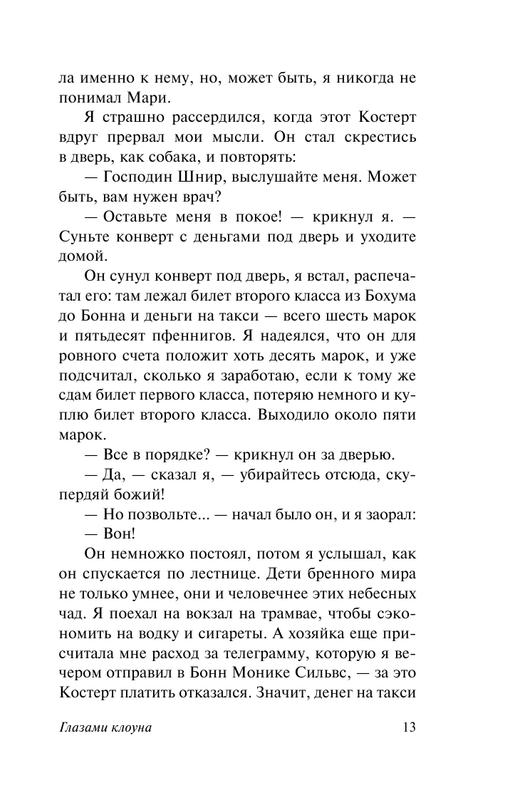 ла именно к нему, но, может быть, я никогда не понимал Мари.

Я страшно рассердился, когда этот Костерт вдруг прервал мои мысли. Он стал скрестись в дверь, как собака, и повторять:

— Господин Шнир, выслушайте меня. Может быть, вам нужен врач?

— Оставьте меня в покое! — крикнул я. — Суньте конверт с деньгами под дверь и уходите домой.

Он сунул конверт под дверь, я встал, распечатал его: там лежал билет второго класса из Бохума до Бонна и деньги на такси — всего шесть марок и пятьдесят пфеннигов. Я надеялся, что он для ровного счета положит хоть десять марок, и уже подсчитал, сколько я заработаю, если к тому же сдам билет первого класса, потеряю немного и куплю билет второго класса. Выходило около пяти марок.

— Все в порядке? — крикнул он за дверью.

— Да, — сказал я, — убирайтесь отсюда, скупердяй божий!

— Но позвольте... — начал было он, и я заорал:

— Вон!

Он немножко постоял, потом я услышал, как он спускается по лестнице. Дети бренного мира не только умнее, они и человечнее этих небесных чад. Я поехал на вокзал на трамвае, чтобы сэкономить на водку и сигареты. А хозяйка еще присчитала мне расход за телеграмму, которую я вечером отправил в Бонн Монике Сильвс, — за это Костерт платить отказался. Значит, денег на такси

Глазами клоуна 13